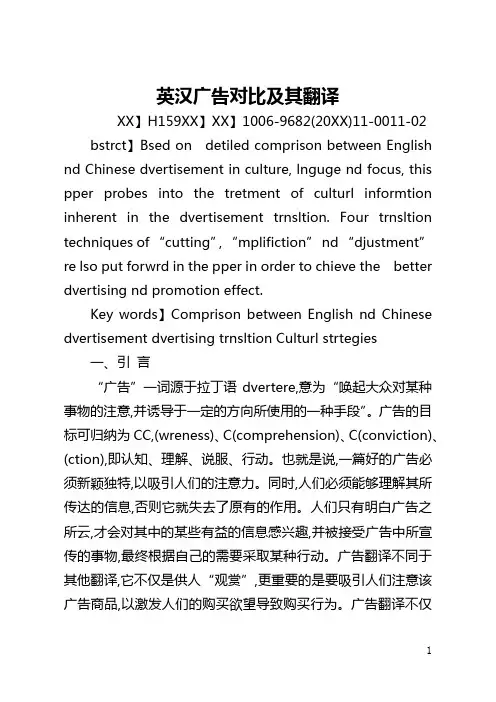 英汉广告对比及其翻译

XX】H159XX】XX】1006-9682(20XX)11-0011-02

bstrct】Bsed on detiled comprison between English nd Chinese dvertisement in culture, lnguge nd focus, this pper probes into the tretment of culturl informtion inherent in the dvertisement trnsltion. Four trnsltion techniques of “cutting”, “mplifiction” nd “djustment” re lso put forwrd in the pper in order to chieve the better dvertising nd promotion effect.

Key words】Comprison between English nd Chinese dvertisement dvertising trnsltion Culturl strtegies

一、引 言

“广告”一词源于拉丁语 dvertere,意为“唤起大众对某种事物的注意,并诱导于一定的方向所使用的一种手段”。广告的目标可归纳为 CC,(wreness)、C(comprehension)、C(conviction)、(ction),即认知、理解、说服、行动。也就是说,一篇好的广告必须新颖独特,以吸引人们的注意力。同时,人们必须能够理解其所传达的信息,否则它就失去了原有的作用。人们只有明白广告之所云,才会对其中的某些有益的信息感兴趣,并被接受广告中所宣传的事物,最终根据自己的需要采取某种行动。广告翻译不同于其他翻译,它不仅是供人“观赏”,更重要的是要吸引人们注意该广告商品,以激发人们的购买欲望导致购买行为。广告翻译不仅

1